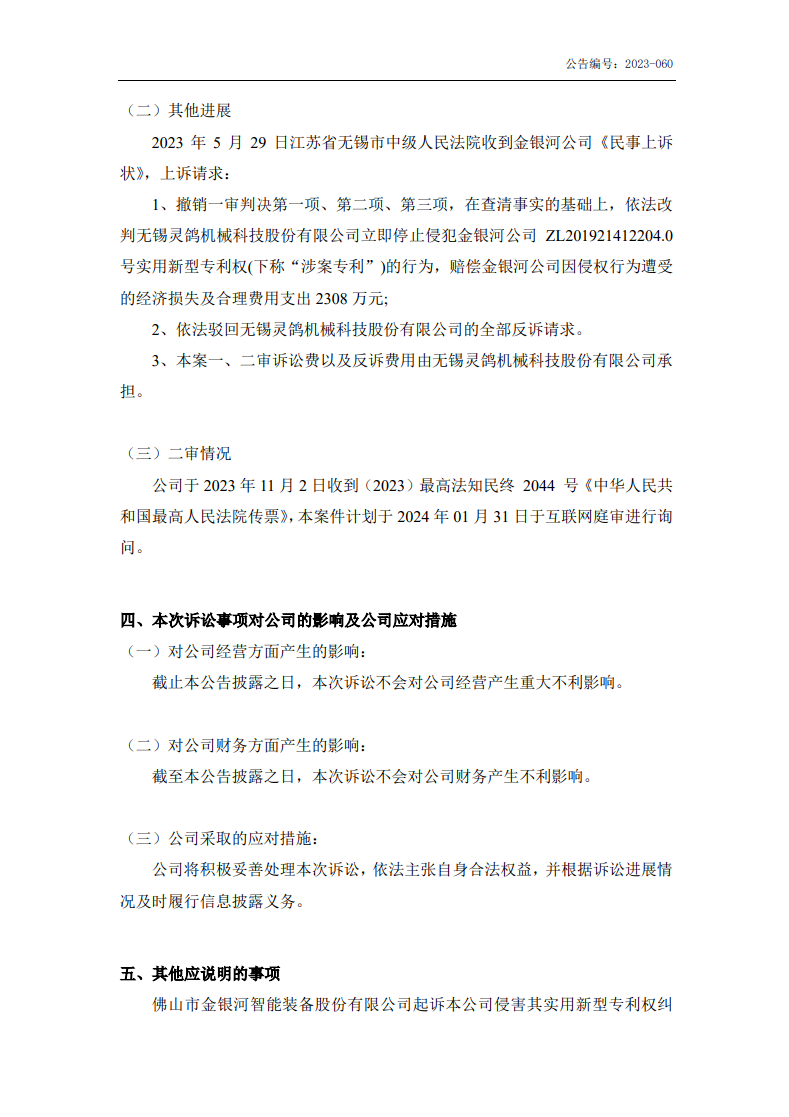 公告编号：2023-060

（二）其他进展

2023 年 5 月 29 日江苏省无锡市中级人民法院收到金银河公司《民事上诉状》，上诉请求：

1、撤销一审判决第一项、第二项、第三项，在查清事实的基础上，依法改判无锡灵鸽机械科技股份有限公司立即停止侵犯金银河公司 ZL201921412204.0 号实用新型专利权(下称“涉案专利”)的行为，赔偿金银河公司因侵权行为遭受的经济损失及合理费用支出 2308 万元;

2、依法驳回无锡灵鸽机械科技股份有限公司的全部反诉请求。

3、本案一、二审诉讼费以及反诉费用由无锡灵鸽机械科技股份有限公司承担。

（三）二审情况

公司于 2023 年 11 月 2 日收到（2023）最高法知民终 2044 号《中华人民共和国最高人民法院传票》，本案件计划于 2024 年 01 月 31 日于互联网庭审进行询问。

四、本次诉讼事项对公司的影响及公司应对措施

（一）对公司经营方面产生的影响：

截止本公告披露之日，本次诉讼不会对公司经营产生重大不利影响。

（二）对公司财务方面产生的影响：

截至本公告披露之日，本次诉讼不会对公司财务产生不利影响。

（三）公司采取的应对措施：

公司将积极妥善处理本次诉讼，依法主张自身合法权益，并根据诉讼进展情况及时履行信息披露义务。

五、其他应说明的事项

佛山市金银河智能装备股份有限公司起诉本公司侵害其实用新型专利权纠